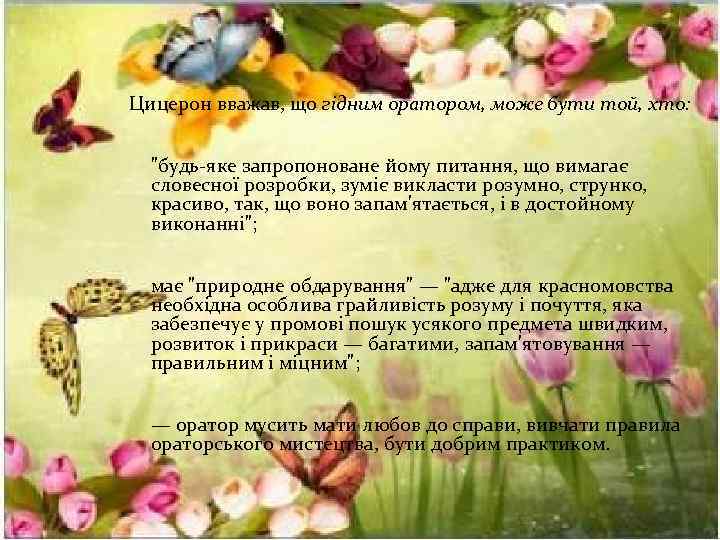 Цицерон вважав, що гідним оратором, може бути той, хто:

"будь-яке запропоноване йому питання, що вимагає словесної розробки, зуміє викласти розумно, струнко, красиво, так, що воно запам'ятається, і в достойному виконанні";

має "природне обдарування" — "адже для красномовства необхідна особлива грайливість розуму і почуття, яка забезпечує у промові пошук усякого предмета швидким, розвиток і прикраси — багатими, запам'ятовування — правильним і міцним";

— оратор мусить мати любов до справи, вивчати правила ораторського мистецтва, бути добрим практиком.